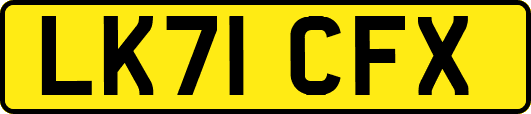 LK71 CFX